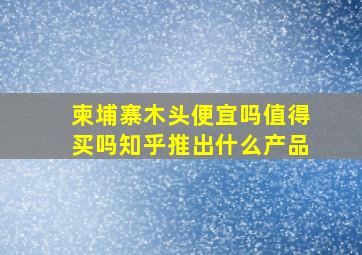 柬埔寨木头便宜吗值得买吗知乎推出什么产品